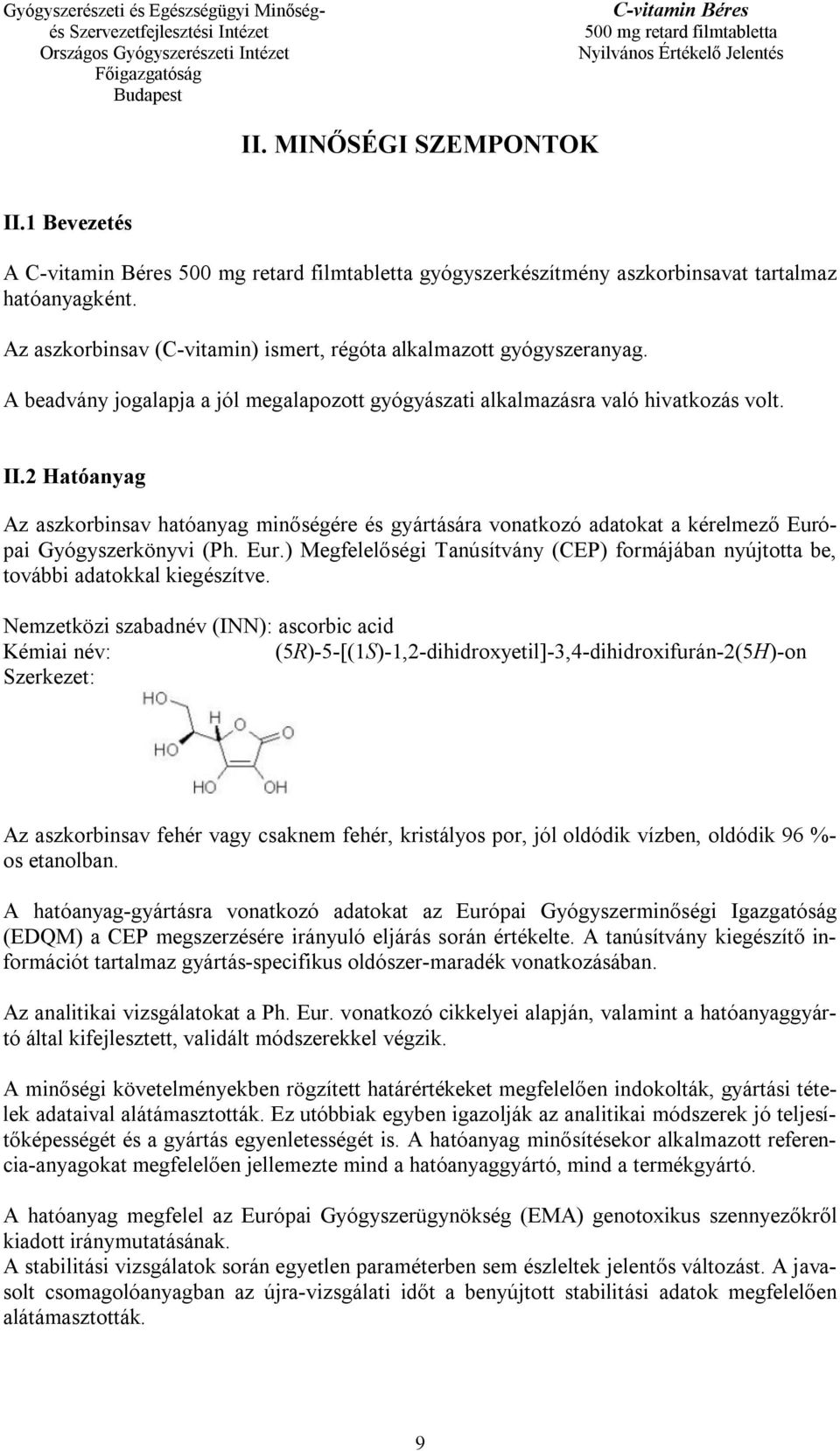 Gyógyszerészeti és Egészségügyi Minőség- és Szervezetfejlesztési Intézet
Országos Gyógyszerészeti Intézet
Főigazgatóság
Budapest

C-vitamin Béres
500 mg retard filmtabletta
Nyilvános Értékelő Jelentés

II. MINŐSÉGI SZEMPONTOK

II.1 Bevezetés

A C-vitamin Béres 500 mg retard filmtabletta gyógyszerkészítmény aszkorbinsavat tartalmaz hatóanyagként.

Az aszkorbinsav (C-vitamin) ismert, régóta alkalmazott gyógyszeranyag.

A beadvány jogalapja a jól megalapozott gyógyászati alkalmazásra való hivatkozás volt.

II.2 Hatóanyag

Az aszkorbinsav hatóanyag minőségére és gyártására vonatkozó adatokat a kérelmező Európai Gyógyszerkönyvi (Ph. Eur.) Megfelelőségi Tanúsítvány (CEP) formájában nyújtotta be, további adatokkal kiegészítve.

Nemzetközi szabadnév (INN): ascorbic acid
Kémiai név: (5R)-5-[(1S)-1,2-dihidroxyetil]-3,4-dihidroxifurán-2(5H)-on
Szerkezet:

HO
H
O
O
HO
HO
OH

Az aszkorbinsav fehér vagy csaknem fehér, kristályos por, jól oldódik vízben, oldódik 96 %-os etanolban.

A hatóanyag-gyártásra vonatkozó adatokat az Európai Gyógyszerminőségi Igazgatóság (EDQM) a CEP megszerzésére irányuló eljárás során értékelte. A tanúsítvány kiegészítő információt tartalmaz gyártás-specifikus oldószer-maradék vonatkozásában.

Az analitikai vizsgálatokat a Ph. Eur. vonatkozó cikkelyei alapján, valamint a hatóanyaggyártó által kifejlesztett, validált módszerekkel végzik.

A minőségi követelményekben rögzített határértékeket megfelelően indokolták, gyártási tételek adataival alátámasztották. Ez utóbbiak egyben igazolják az analitikai módszerek jó teljesítőképességét és a gyártás egyenletességét is. A hatóanyag minősítésekor alkalmazott referencia-anyagokat megfelelően jellemezte mind a hatóanyaggyártó, mind a termékgyártó.

A hatóanyag megfelel az Európai Gyógyszerügynökség (EMA) genotoxikus szennyezőkről kiadott iránymutatásának.
A stabilitási vizsgálatok során egyetlen paraméterben sem észleltek jelentős változást. A javasolt csomagolóanyagban az újra-vizsgálati időt a benyújtott stabilitási adatok megfelelően alátámasztották.

9